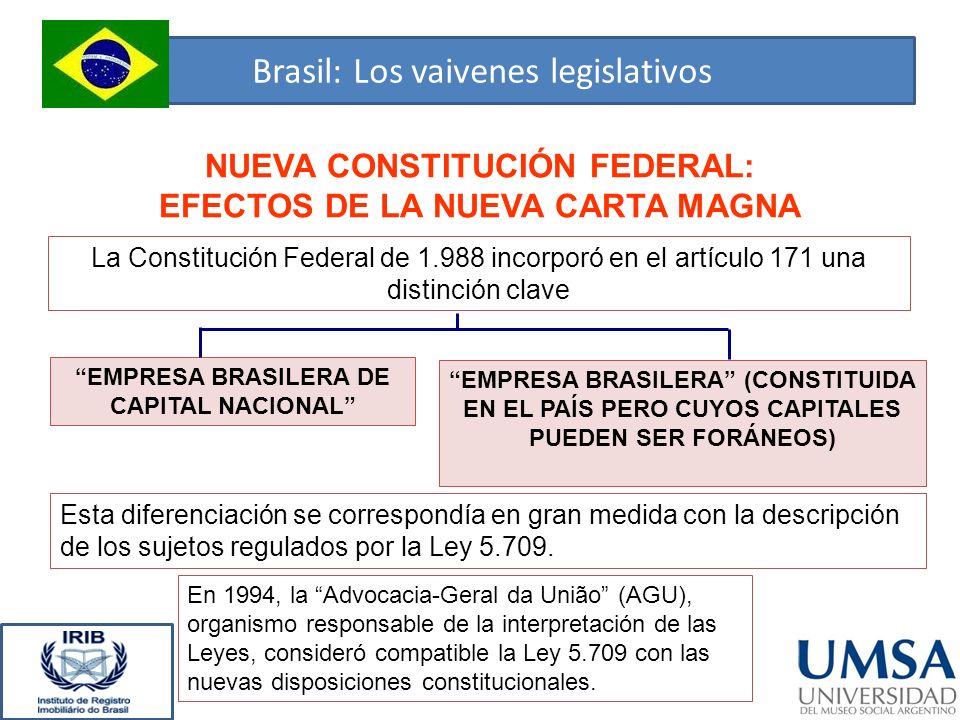 Brasil: Los vaivenes legislativos

NUEVA CONSTITUCIÓN FEDERAL:
EFECTOS DE LA NUEVA CARTA MAGNA

La Constitución Federal de 1.988 incorporó en el artículo 171 una distinción clave

“EMPRESA BRASILERA DE CAPITAL NACIONAL”

“EMPRESA BRASILERA” (CONSTITUIDA EN EL PAÍS PERO CUYOS CAPITALES PUEDEN SER FORÁNEOS)

Esta diferenciación se correspondía en gran medida con la descripción de los sujetos regulados por la Ley 5.709.

En 1994, la “Advocacia-Geral da União” (AGU), organismo responsable de la interpretación de las Leyes, consideró compatible la Ley 5.709 con las nuevas disposiciones constitucionales.

IRIB
Instituto de Registro Imobiliário do Brasil

UMSA
UNIVERSIDAD
DEL MUSEO SOCIAL ARGENTINO